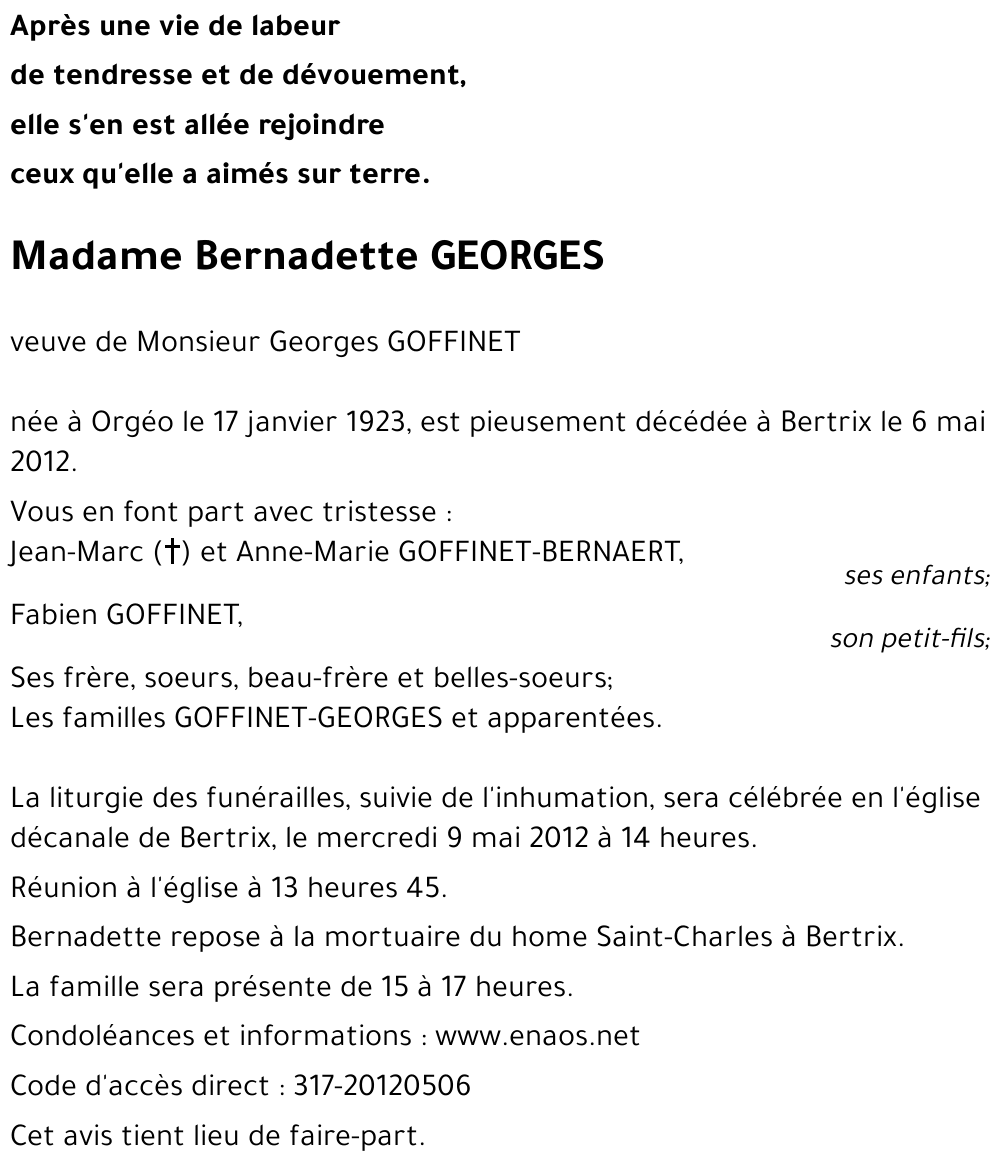 Après une vie de labeur
de tendresse et de dévouement,
elle s'en est allée rejoindre
ceux qu'elle a aimés sur terre.

Madame Bernadette GEORGES

veuve de Monsieur Georges GOFFINET

née à Orgéo le 17 janvier 1923, est pieusement décédée à Bertrix le 6 mai 2012.

Vous en font part avec tristesse :
Jean-Marc (†) et Anne-Marie GOFFINET-BERNAERT,
ses enfants;
Fabien GOFFINET,
son petit-fils;
Ses frère, soeurs, beau-frère et belles-soeurs;
Les familles GOFFINET-GEORGES et apparentées.

La liturgie des funérailles, suivie de l'inhumation, sera célébrée en l'église décanale de Bertrix, le mercredi 9 mai 2012 à 14 heures.

Réunion à l'église à 13 heures 45.

Bernadette repose à la mortuaire du home Saint-Charles à Bertrix.

La famille sera présente de 15 à 17 heures.

Condoléances et informations : www.enaos.net

Code d'accès direct : 317-20120506

Cet avis tient lieu de faire-part.